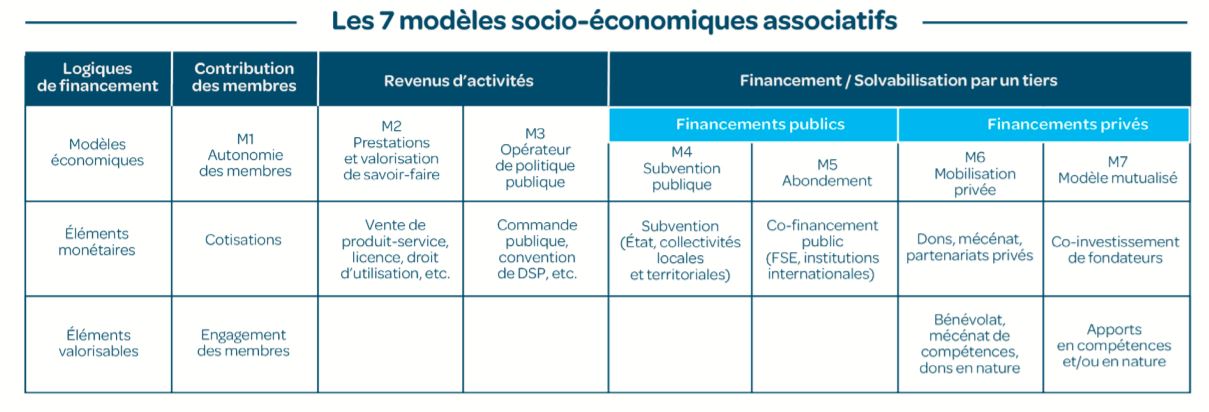 Les 7 modèles socio-économiques associatifs

| Logiques de financement | Contribution des membres | Revenus d'activités | | Financement / Solvabilisation par un tiers | | | |
|---|---|---|---|---|---|---|---|
| | | | | Financements publics | | Financements privés | |
| Modèles économiques | M1 Autonomie des membres | M2 Prestations et valorisation de savoir-faire | M3 Opérateur de politique publique | M4 Subvention publique | M5 Abondement | M6 Mobilisation privée | M7 Modèle mutualisé |
| Éléments monétaires | Cotisations | Vente de produit-service, licence, droit d'utilisation, etc. | Commande publique, convention de DSP, etc. | Subvention (État, collectivités locales et territoriales) | Co-financement public (FSE, institutions internationales) | Dons, mécénat, partenariats privés | Co-investissement de fondateurs |
| Éléments valorisables | Engagement des membres | | | | | Bénévolat, mécénat de compétences, dons en nature | Apports en compétences et/ou en nature |